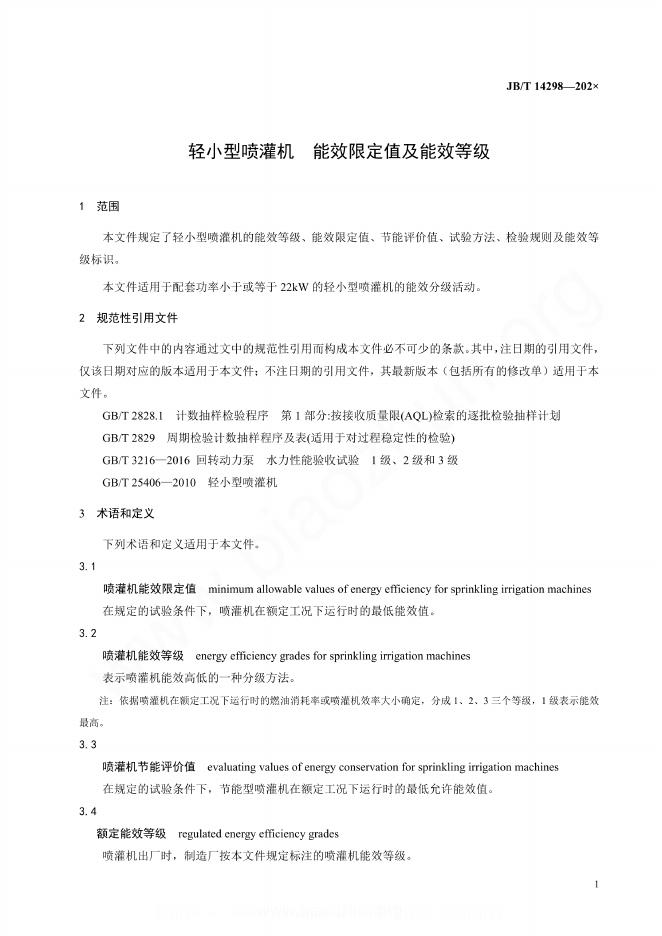 JB/T 14298—202×

轻小型喷灌机　能效限定值及能效等级

1　范围

本文件规定了轻小型喷灌机的能效等级、能效限定值、节能评价值、试验方法、检验规则及能效等级标识。

本文件适用于配套功率小于或等于 22kW 的轻小型喷灌机的能效分级活动。

2　规范性引用文件

下列文件中的内容通过文中的规范性引用而构成本文件必不可少的条款。其中，注日期的引用文件，仅该日期对应的版本适用于本文件；不注日期的引用文件，其最新版本（包括所有的修改单）适用于本文件。

GB/T 2828.1　计数抽样检验程序　第 1 部分:按接收质量限(AQL)检索的逐批检验抽样计划

GB/T 2829　周期检验计数抽样程序及表(适用于对过程稳定性的检验)

GB/T 3216—2016 回转动力泵　水力性能验收试验　1 级、2 级和 3 级

GB/T 25406—2010　轻小型喷灌机

3　术语和定义

下列术语和定义适用于本文件。

3.1

喷灌机能效限定值　minimum allowable values of energy efficiency for sprinkling irrigation machines

在规定的试验条件下，喷灌机在额定工况下运行时的最低能效值。

3.2

喷灌机能效等级　energy efficiency grades for sprinkling irrigation machines

表示喷灌机能效高低的一种分级方法。

注：依据喷灌机在额定工况下运行时的燃油消耗率或喷灌机效率大小确定，分成 1、2、3 三个等级，1 级表示能效最高。

3.3

喷灌机节能评价值　evaluating values of energy conservation for sprinkling irrigation machines

在规定的试验条件下，节能型喷灌机在额定工况下运行时的最低允许能效值。

3.4

额定能效等级　regulated energy efficiency grades

喷灌机出厂时，制造厂按本文件规定标注的喷灌机能效等级。

1